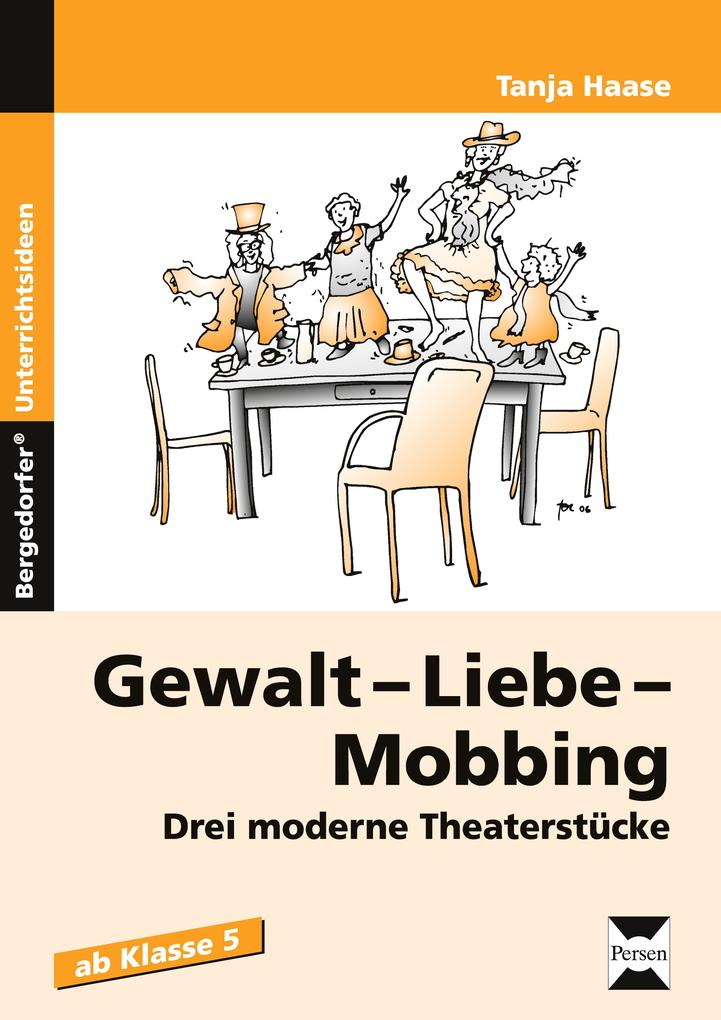 Tanja Haase

Bergedorfer® Unterrichtsideen

Gewalt – Liebe – Mobbing

Drei moderne Theaterstücke

ab Klasse 5

Persen